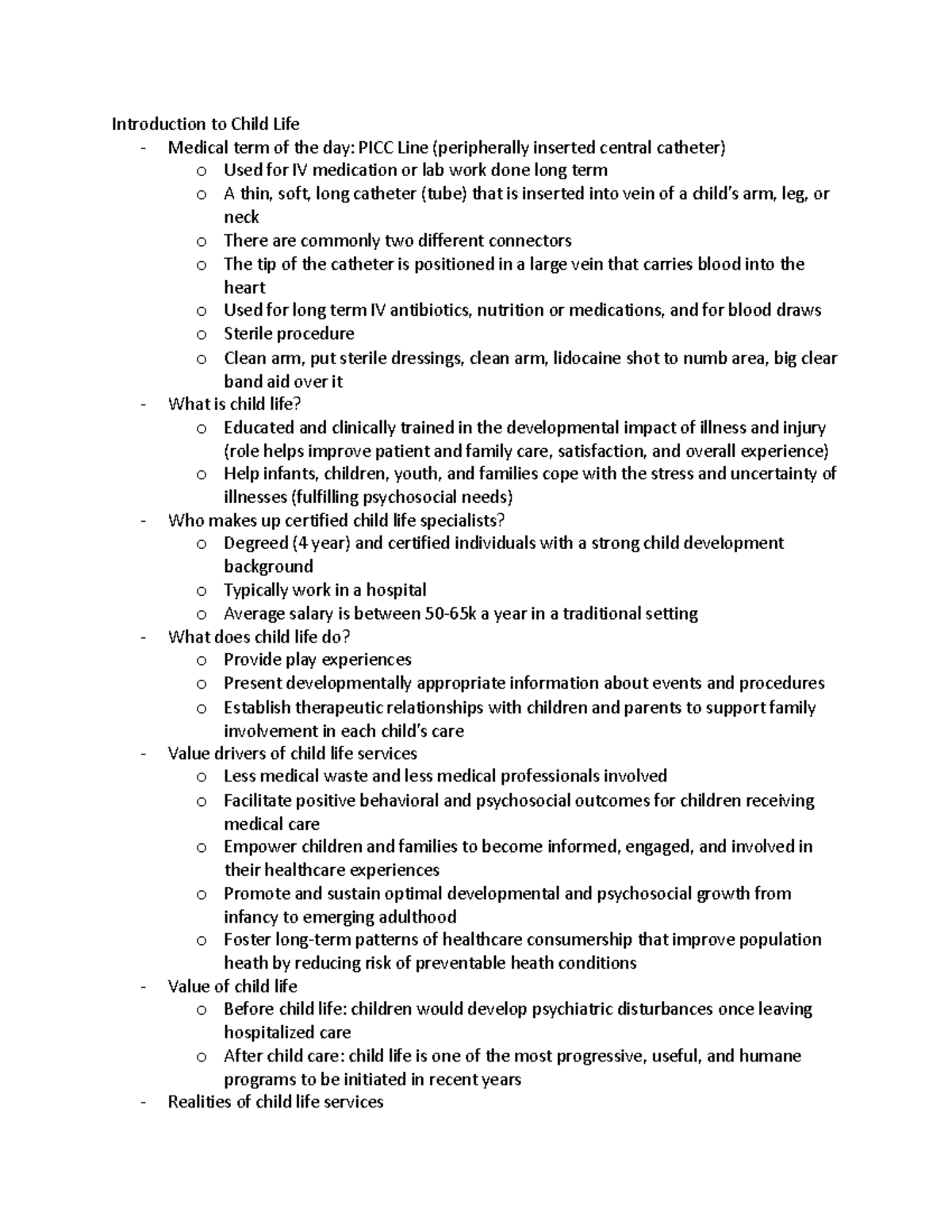 Introduction to Child Life
- Medical term of the day: PICC Line (peripherally inserted central catheter)
  o Used for IV medication or lab work done long term
  o A thin, soft, long catheter (tube) that is inserted into vein of a child's arm, leg, or neck
  o There are commonly two different connectors
  o The tip of the catheter is positioned in a large vein that carries blood into the heart
  o Used for long term IV antibiotics, nutrition or medications, and for blood draws
  o Sterile procedure
  o Clean arm, put sterile dressings, clean arm, lidocaine shot to numb area, big clear band aid over it
- What is child life?
  o Educated and clinically trained in the developmental impact of illness and injury (role helps improve patient and family care, satisfaction, and overall experience)
  o Help infants, children, youth, and families cope with the stress and uncertainty of illnesses (fulfilling psychosocial needs)
- Who makes up certified child life specialists?
  o Degreed (4 year) and certified individuals with a strong child development background
  o Typically work in a hospital
  o Average salary is between 50-65k a year in a traditional setting
- What does child life do?
  o Provide play experiences
  o Present developmentally appropriate information about events and procedures
  o Establish therapeutic relationships with children and parents to support family involvement in each child's care
- Value drivers of child life services
  o Less medical waste and less medical professionals involved
  o Facilitate positive behavioral and psychosocial outcomes for children receiving medical care
  o Empower children and families to become informed, engaged, and involved in their healthcare experiences
  o Promote and sustain optimal developmental and psychosocial growth from infancy to emerging adulthood
  o Foster long-term patterns of healthcare consumership that improve population heath by reducing risk of preventable heath conditions
- Value of child life
  o Before child life: children would develop psychiatric disturbances once leaving hospitalized care
  o After child care: child life is one of the most progressive, useful, and humane programs to be initiated in recent years
- Realities of child life services